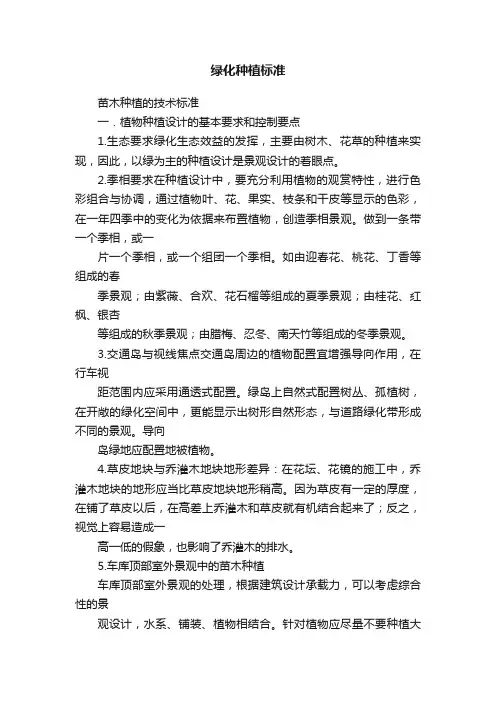 绿化种植标准

苗木种植的技术标准

一．植物种植设计的基本要求和控制要点

1.生态要求绿化生态效益的发挥，主要由树木、花草的种植来实现，因此，以绿为主的种植设计是景观设计的着眼点。

2.季相要求在种植设计中，要充分利用植物的观赏特性，进行色彩组合与协调，通过植物叶、花、果实、枝条和干皮等显示的色彩，在一年四季中的变化为依据来布置植物，创造季相景观。做到一条带一个季相，或一

片一个季相，或一个组团一个季相。如由迎春花、桃花、丁香等组成的春

季景观；由紫薇、合欢、花石榴等组成的夏季景观；由桂花、红枫、银杏

等组成的秋季景观；由腊梅、忍冬、南天竹等组成的冬季景观。

3.交通岛与视线焦点交通岛周边的植物配置宜增强导向作用，在行车视

距范围内应采用通透式配置。绿岛上自然式配置树丛、孤植树，在开敞的绿化空间中，更能显示出树形自然形态，与道路绿化带形成不同的景观。导向

岛绿地应配置地被植物。

4.草皮地块与乔灌木地块地形差异：在花坛、花镜的施工中，乔灌木地块的地形应当比草皮地块地形稍高。因为草皮有一定的厚度，在铺了草皮以后，在高差上乔灌木和草皮就有机结合起来了；反之，视觉上容易造成一

高一低的假象，也影响了乔灌木的排水。

5.车库顶部室外景观中的苗木种植

车库顶部室外景观的处理，根据建筑设计承载力，可以考虑综合性的景

观设计，水系、铺装、植物相结合。针对植物应尽量不要种植大